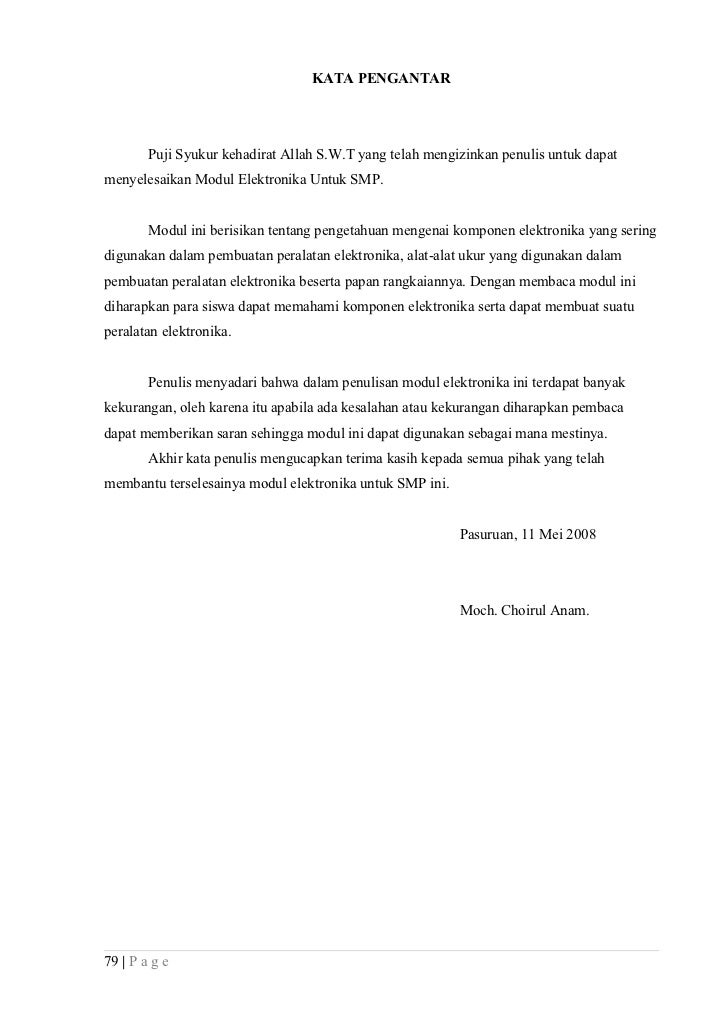 KATA PENGANTAR

Puji Syukur kehadirat Allah S.W.T yang telah mengizinkan penulis untuk dapat menyelesaikan Modul Elektronika Untuk SMP.

Modul ini berisikan tentang pengetahuan mengenai komponen elektronika yang sering digunakan dalam pembuatan peralatan elektronika, alat-alat ukur yang digunakan dalam pembuatan peralatan elektronika beserta papan rangkaiannya. Dengan membaca modul ini diharapkan para siswa dapat memahami komponen elektronika serta dapat membuat suatu peralatan elektronika.

Penulis menyadari bahwa dalam penulisan modul elektronika ini terdapat banyak kekurangan, oleh karena itu apabila ada kesalahan atau kekurangan diharapkan pembaca dapat memberikan saran sehingga modul ini dapat digunakan sebagai mana mestinya.

Akhir kata penulis mengucapkan terima kasih kepada semua pihak yang telah membantu terselesainya modul elektronika untuk SMP ini.

Pasuruan, 11 Mei 2008

Moch. Choirul Anam.

79 | P a g e